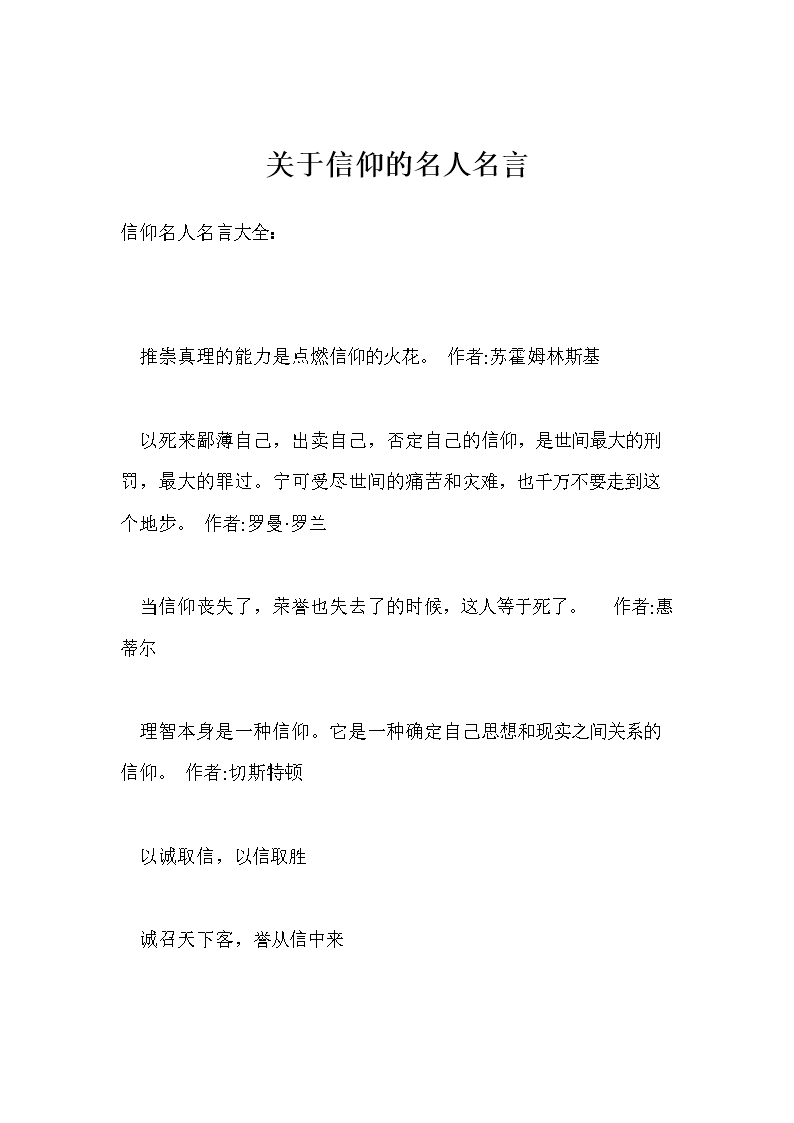 关于信仰的名人名言

信仰名人名言大全：

推崇真理的能力是点燃信仰的火花。 作者:苏霍姆林斯基

以死来鄙薄自己，出卖自己，否定自己的信仰，是世间最大的刑罚，最大的罪过。宁可受尽世间的痛苦和灾难，也千万不要走到这个地步。 作者:罗曼·罗兰

当信仰丧失了，荣誉也失去了的时候，这人等于死了。 作者:惠蒂尔

理智本身是一种信仰。它是一种确定自己思想和现实之间关系的信仰。 作者:切斯特顿

以诚取信，以信取胜

诚召天下客，誉从信中来